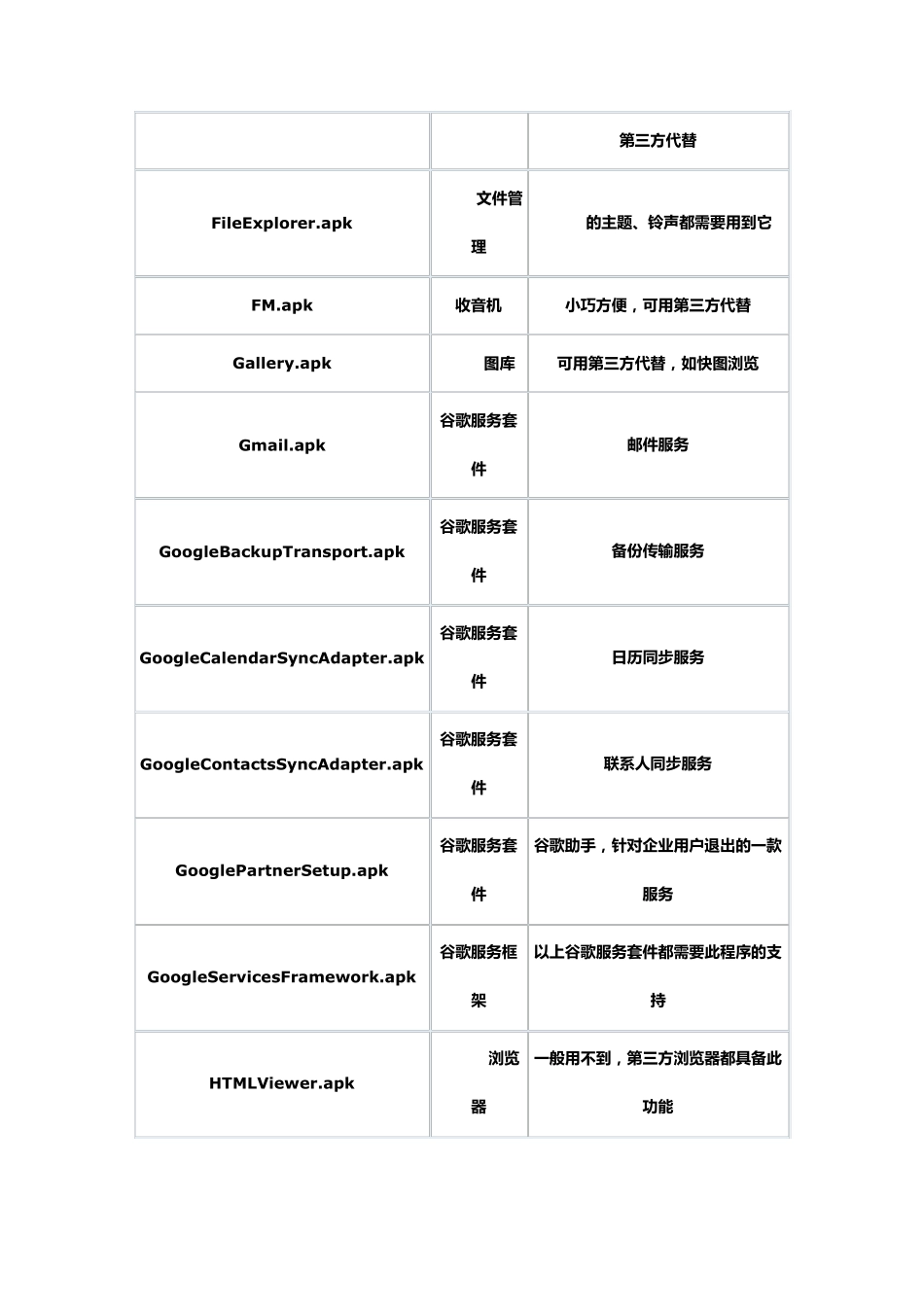 | | | 第三方代替 |
|---|---|---|
| FileExplorer.apk | 文件管理 | 的主题、铃声都需要用到它 |
| FM.apk | 收音机 | 小巧方便，可用第三方代替 |
| Gallery.apk | 图库 | 可用第三方代替，如快图浏览 |
| Gmail.apk | 谷歌服务套件 | 邮件服务 |
| GoogleBackupTransport.apk | 谷歌服务套件 | 备份传输服务 |
| GoogleCalendarSyncAdapter.apk | 谷歌服务套件 | 日历同步服务 |
| GoogleContactsSyncAdapter.apk | 谷歌服务套件 | 联系人同步服务 |
| GooglePartnerSetup.apk | 谷歌服务套件 | 谷歌助手，针对企业用户退出的一款服务 |
| GoogleServicesFramework.apk | 谷歌服务框架 | 以上谷歌服务套件都需要此程序的支持 |
| HTMLViewer.apk | 浏览器 | 一般用不到，第三方浏览器都具备此功能 |